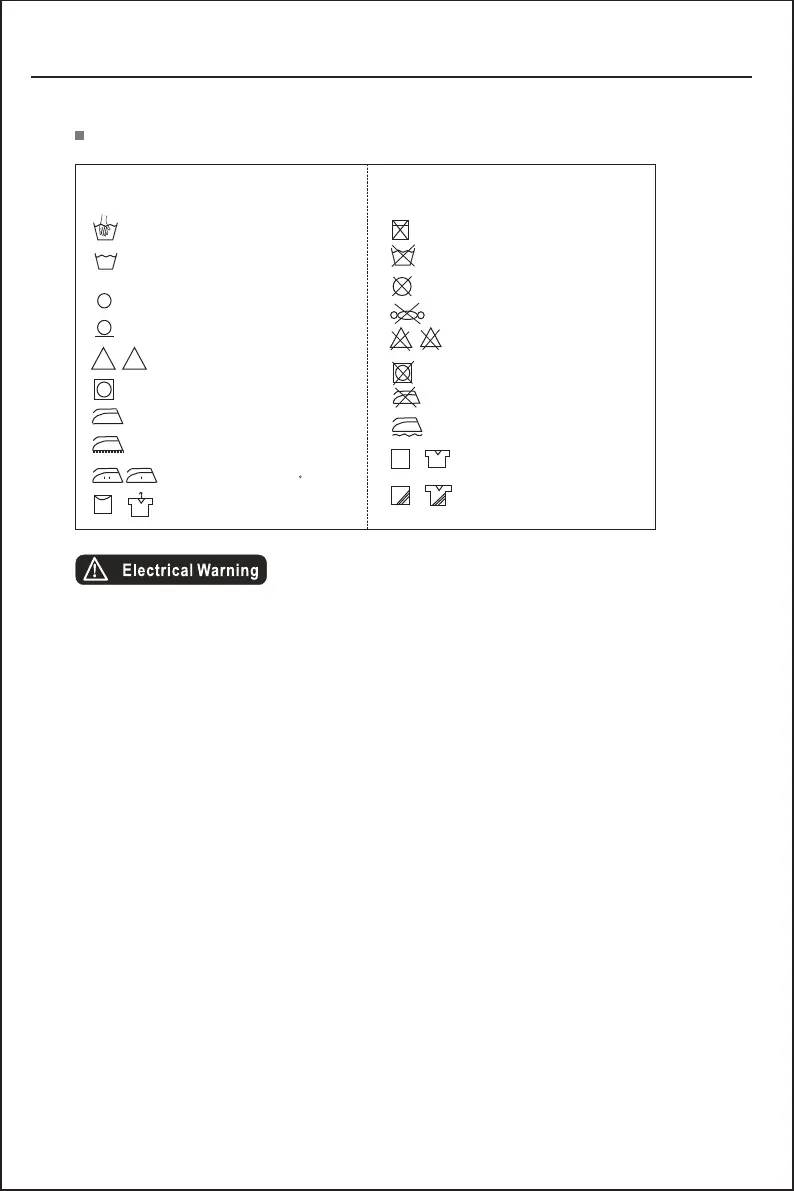 Electrical Warning